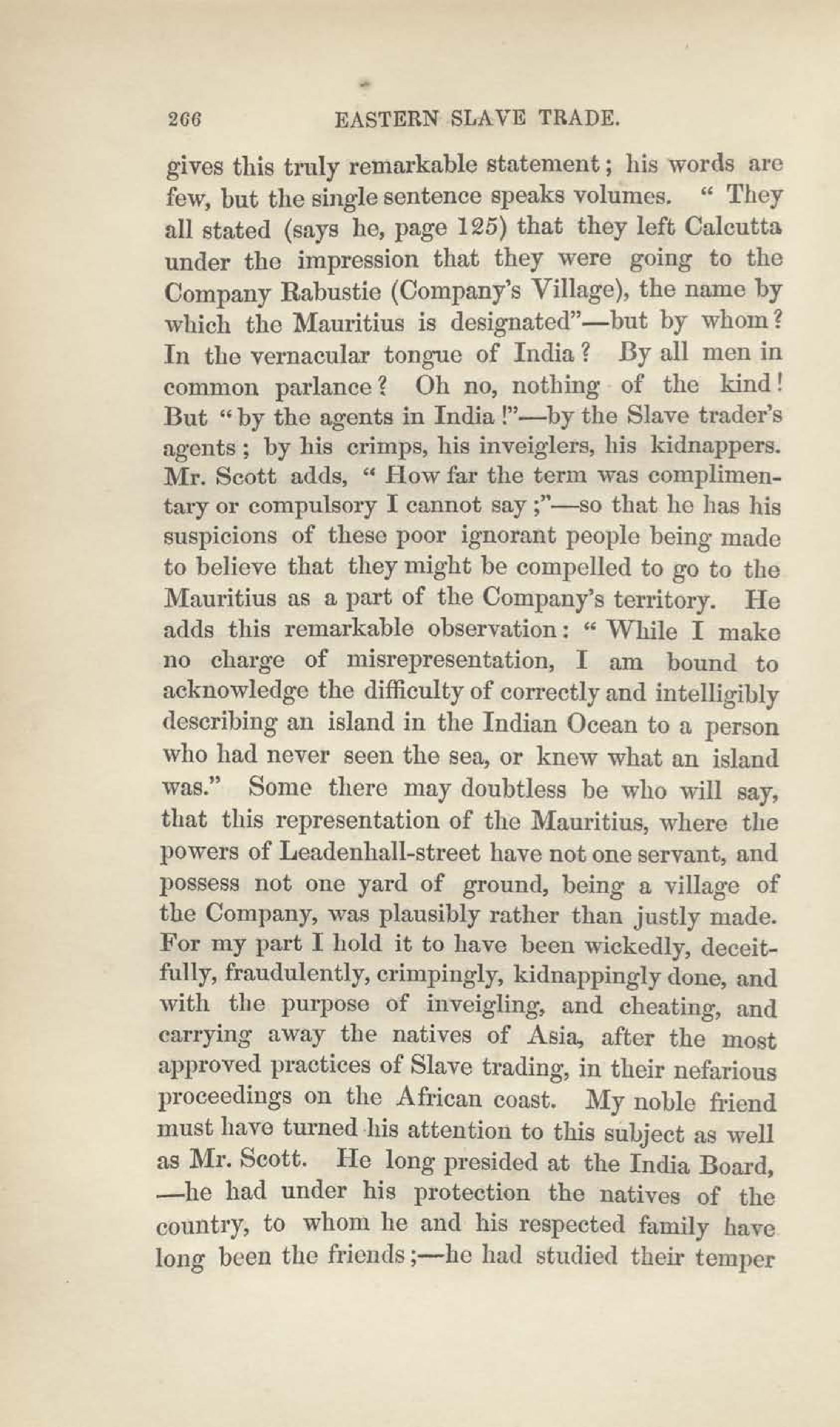 266 EASTERN SLAVE TRADE.

gives this truly remarkable statement; his words are few, but the single sentence speaks volumes. " They all stated (says he, page 125) that they left Calcutta under the impression that they were going to the Company Rabustie (Company's Village), the name by which the Mauritius is designated"—but by whom? In the vernacular tongue of India? By all men in common parlance? Oh no, nothing of the kind! But "by the agents in India!"—by the Slave trader's agents; by his crimps, his inveiglers, his kidnappers. Mr. Scott adds, " How far the term was complimentary or compulsory I cannot say;"—so that he has his suspicions of these poor ignorant people being made to believe that they might be compelled to go to the Mauritius as a part of the Company's territory. He adds this remarkable observation: " While I make no charge of misrepresentation, I am bound to acknowledge the difficulty of correctly and intelligibly describing an island in the Indian Ocean to a person who had never seen the sea, or knew what an island was." Some there may doubtless be who will say, that this representation of the Mauritius, where the powers of Leadenhall-street have not one servant, and possess not one yard of ground, being a village of the Company, was plausibly rather than justly made. For my part I hold it to have been wickedly, deceitfully, fraudulently, crimpingly, kidnappingly done, and with the purpose of inveigling, and cheating, and carrying away the natives of Asia, after the most approved practices of Slave trading, in their nefarious proceedings on the African coast. My noble friend must have turned his attention to this subject as well as Mr. Scott. He long presided at the India Board, —he had under his protection the natives of the country, to whom he and his respected family have long been the friends;—he had studied their temper